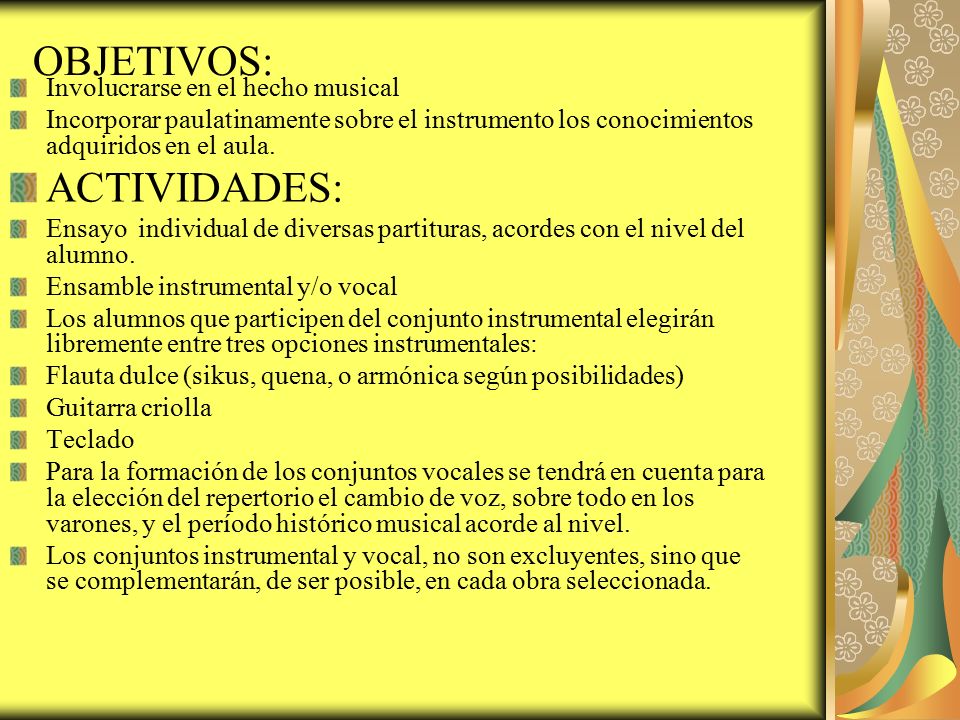 OBJETIVOS:

Involucrarse en el hecho musical

Incorporar paulatinamente sobre el instrumento los conocimientos adquiridos en el aula.

ACTIVIDADES:

Ensayo individual de diversas partituras, acordes con el nivel del alumno.

Ensamble instrumental y/o vocal

Los alumnos que participen del conjunto instrumental elegirán libremente entre tres opciones instrumentales:

Flauta dulce (sikus, quena, o armónica según posibilidades)

Guitarra criolla

Teclado

Para la formación de los conjuntos vocales se tendrá en cuenta para la elección del repertorio el cambio de voz, sobre todo en los varones, y el período histórico musical acorde al nivel.

Los conjuntos instrumental y vocal, no son excluyentes, sino que se complementarán, de ser posible, en cada obra seleccionada.